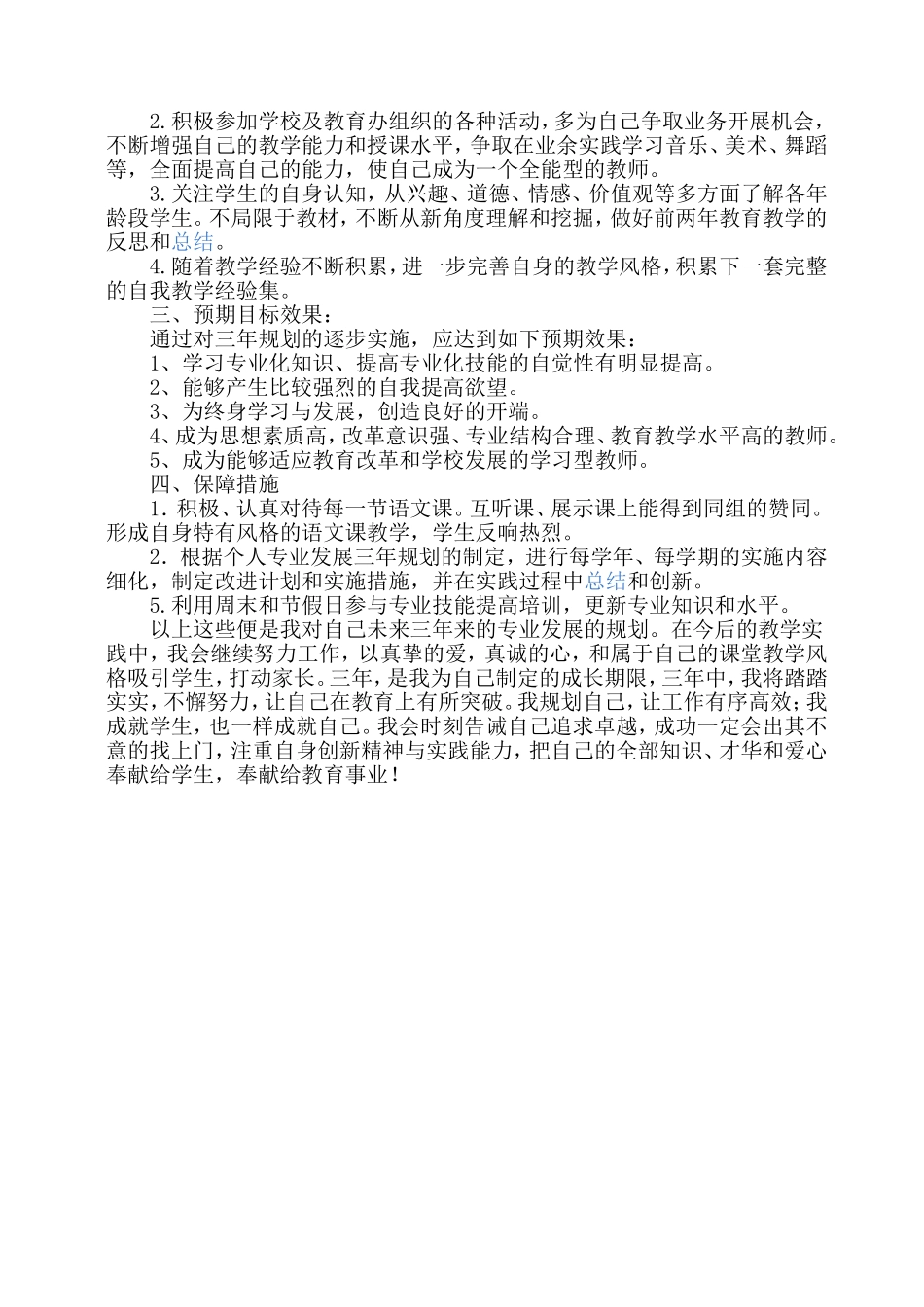 2.积极参加学校及教育办组织的各种活动，多为自己争取业务开展机会，不断增强自己的教学能力和授课水平，争取在业余实践学习音乐、美术、舞蹈等，全面提高自己的能力，使自己成为一个全能型的教师。

3.关注学生的自身认知，从兴趣、道德、情感、价值观等多方面了解各年龄段学生。不局限于教材，不断从新角度理解和挖掘，做好前两年教育教学的反思和总结。

4.随着教学经验不断积累，进一步完善自身的教学风格，积累下一套完整的自我教学经验集。

三、预期目标效果：

通过对三年规划的逐步实施，应达到如下预期效果：

1、学习专业化知识、提高专业化技能的自觉性有明显提高。

2、能够产生比较强烈的自我提高欲望。

3、为终身学习与发展，创造良好的开端。

4、成为思想素质高，改革意识强、专业结构合理、教育教学水平高的教师。

5、成为能够适应教育改革和学校发展的学习型教师。

四、保障措施

1.积极、认真对待每一节语文课。互听课、展示课上能得到同组的赞同。形成自身特有风格的语文课教学，学生反响热烈。

2.根据个人专业发展三年规划的制定，进行每学年、每学期的实施内容细化，制定改进计划和实施措施，并在实践过程中总结和创新。

5.利用周末和节假日参与专业技能提高培训，更新专业知识和水平。

以上这些便是我对自己未来三年来的专业发展的规划。在今后的教学实践中，我会继续努力工作，以真挚的爱，真诚的心，和属于自己的课堂教学风格吸引学生，打动家长。三年，是我为自己制定的成长期限，三年中，我将踏踏实实，不懈努力，让自己在教育上有所突破。我规划自己，让工作有序高效；我成就学生，也一样成就自己。我会时刻告诫自己追求卓越，成功一定会出其不意的找上门，注重自身创新精神与实践能力，把自己的全部知识、才华和爱心奉献给学生，奉献给教育事业！